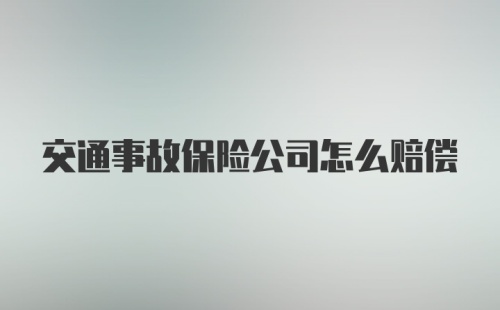 交通事故保险公司怎么赔偿